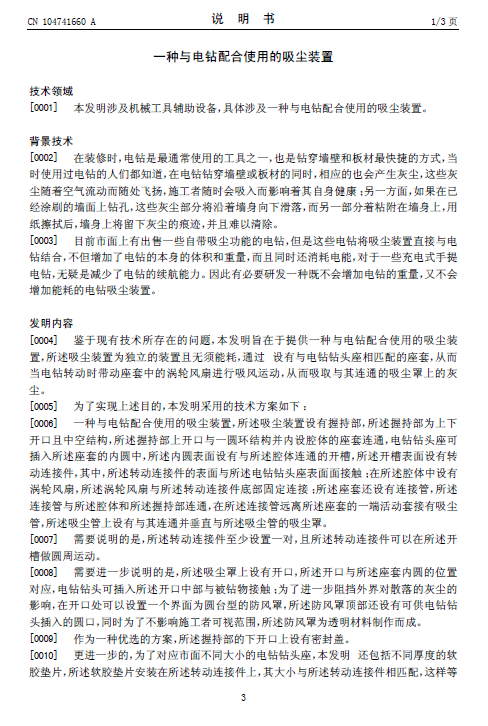 CN 104741660 A

说 明 书

1/3 页

一种与电钻配合使用的吸尘装置

技术领域

[0001] 本发明涉及机械工具辅助设备，具体涉及一种与电钻配合使用的吸尘装置。

背景技术

[0002] 在装修时，电钻是最通常使用的工具之一，也是钻穿墙壁和板材最快捷的方式，当时使用过电钻的人们都知道，在电钻钻穿墙壁或板材的同时，相应的也会产生灰尘，这些灰尘随着空气流动而随处飞扬，施工者随时会吸入而影响着其自身健康；另一方面，如果在已经涂刷的墙面上钻孔，这些灰尘部分将沿着墙身向下滑落，而另一部分着粘附在墙身上，用纸擦拭后，墙身上将留下灰尘的痕迹，并且难以清除。

[0003] 目前市面上有出售一些自带吸尘功能的电钻，但是这些电钻将吸尘装置直接与电钻结合，不但增加了电钻的本身的体积和重量，而且同时还消耗电能，对于一些充电式手提电钻，无疑是减少了电钻的续航能力。因此有必要研发一种既不会增加电钻的重量，又不会增加能耗的电钻吸尘装置。

发明内容

[0004] 鉴于现有技术所存在的问题，本发明旨在于提供一种与电钻配合使用的吸尘装置，所述吸尘装置为独立的装置且无须能耗，通过 设有与电钻钻头座相匹配的座套，从而当电钻转动时带动座套中的涡轮风扇进行吸风运动，从而吸取与其连通的吸尘罩上的灰尘。

[0005] 为了实现上述目的，本发明采用的技术方案如下：

[0006] 一种与电钻配合使用的吸尘装置，所述吸尘装置设有握持部，所述握持部为上下开口且中空结构，所述握持部上开口与一圆环结构并内设腔体的座套连通，电钻钻头座可插入所述座套的内圆中，所述内圆表面设有与所述腔体连通的开槽，所述开槽表面设有转动连接件，其中，所述转动连接件的表面与所述电钻钻头座表面面接触；在所述腔体中设有涡轮风扇，所述涡轮风扇与所述转动连接件底部固定连接；所述座套还设有连接管，所述连接管与所述腔体和所述握持部连通，在所述连接管远离所述座套的一端活动套接有吸尘管，所述吸尘管上设有与其连通并垂直与所述吸尘管的吸尘罩。

[0007] 需要说明的是，所述转动连接件至少设置一对，且所述转动连接件可以在所述开槽做圆周运动。

[0008] 需要进一步说明的是，所述吸尘罩上设有开口，所述开口与所述座套内圆的位置对应，电钻钻头可插入所述开口中部与被钻物接触；为了进一步阻挡外界对散落的灰尘的影响，在开口处可以设置一个界面为圆台型的防风罩，所述防风罩顶部还设有可供电钻钻头插入的圆口，同时为了不影响施工者可视范围，所述防风罩为透明材料制作而成。

[0009] 作为一种优选的方案，所述握持部的下开口上设有密封盖。

[0010] 更进一步的，为了对应市面不同大小的电钻钻头座，本发明 还包括不同厚度的软胶垫片，所述软胶垫片安装在所述转动连接件上，其大小与所述转动连接件相匹配，这样等

3